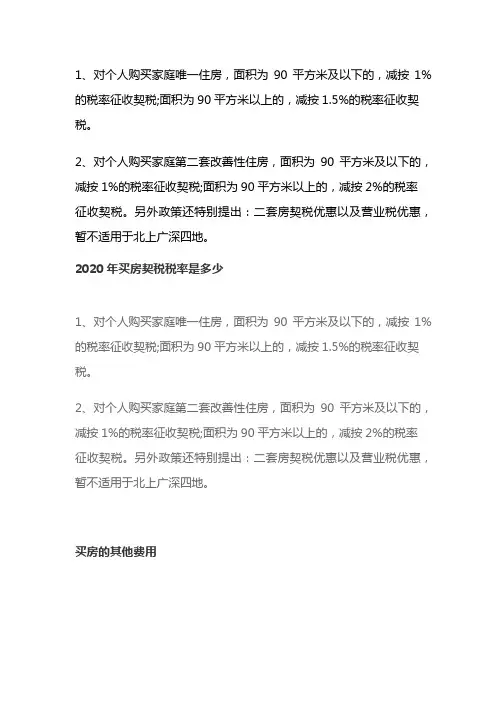 1、对个人购买家庭唯一住房，面积为 90 平方米及以下的，减按 1%的税率征收契税;面积为 90 平方米以上的，减按 1.5%的税率征收契税。

2、对个人购买家庭第二套改善性住房，面积为 90 平方米及以下的，减按 1%的税率征收契税;面积为 90 平方米以上的，减按 2%的税率征收契税。另外政策还特别提出：二套房契税优惠以及营业税优惠，暂不适用于北上广深四地。

2020 年买房契税税率是多少

1、对个人购买家庭唯一住房，面积为 90 平方米及以下的，减按 1%的税率征收契税;面积为 90 平方米以上的，减按 1.5%的税率征收契税。

2、对个人购买家庭第二套改善性住房，面积为 90 平方米及以下的，减按 1%的税率征收契税;面积为 90 平方米以上的，减按 2%的税率征收契税。另外政策还特别提出：二套房契税优惠以及营业税优惠，暂不适用于北上广深四地。

买房的其他费用